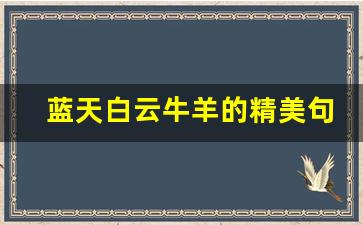 蓝天白云牛羊的精美句